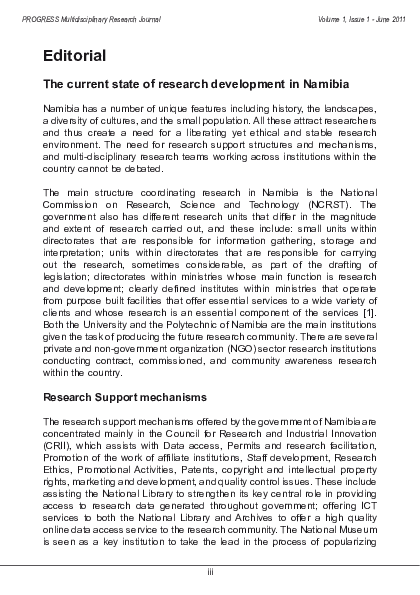 PROGRESS Multidisciplinary Research Journal

Volume 1, Issue 1 - June 2011

Editorial

The current state of research development in Namibia

Namibia has a number of unique features including history, the landscapes, a diversity of cultures, and the small population. All these attract researchers and thus create a need for a liberating yet ethical and stable research environment. The need for research support structures and mechanisms, and multi-disciplinary research teams working across institutions within the country cannot be debated.

The main structure coordinating research in Namibia is the National Commission on Research, Science and Technology (NCRST). The government also has different research units that differ in the magnitude and extent of research carried out, and these include: small units within directorates that are responsible for information gathering, storage and interpretation; units within directorates that are responsible for carrying out the research, sometimes considerable, as part of the drafting of legislation; directorates within ministries whose main function is research and development; clearly defined institutes within ministries that operate from purpose built facilities that offer essential services to a wide variety of clients and whose research is an essential component of the services [1]. Both the University and the Polytechnic of Namibia are the main institutions given the task of producing the future research community. There are several private and non-government organization (NGO) sector research institutions conducting contract, commissioned, and community awareness research within the country.

Research Support mechanisms

The research support mechanisms offered by the government of Namibia are concentrated mainly in the Council for Research and Industrial Innovation (CRII), which assists with Data access, Permits and research facilitation, Promotion of the work of affiliate institutions, Staff development, Research Ethics, Promotional Activities, Patents, copyright and intellectual property rights, marketing and development, and quality control issues. These include assisting the National Library to strengthen its key central role in providing access to research data generated throughout government; offering ICT services to both the National Library and Archives to offer a high quality online data access service to the research community. The National Museum is seen as a key institution to take the lead in the process of popularizing

iii